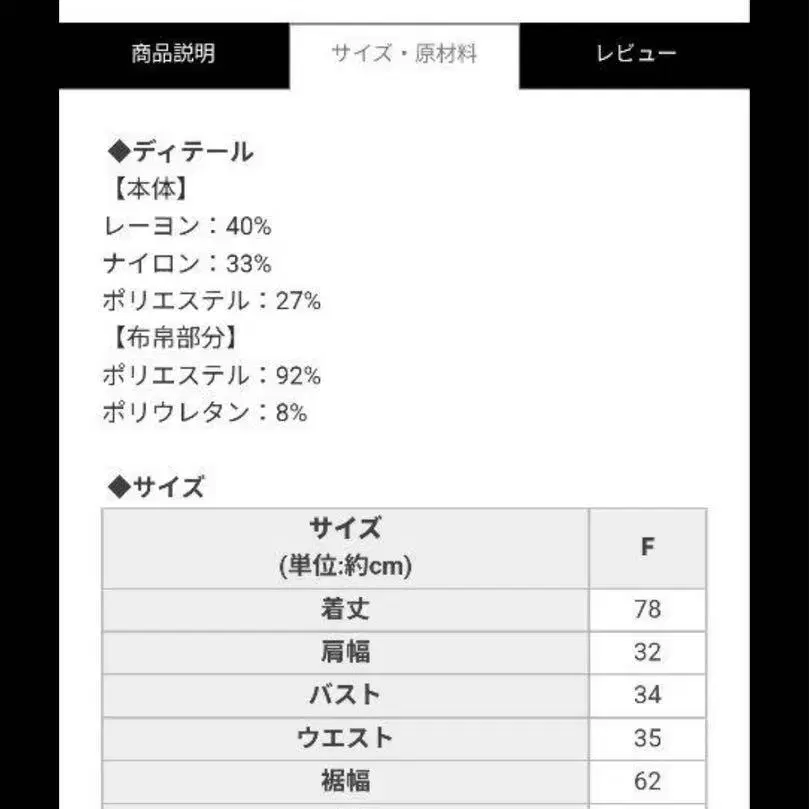 商品説明　サイズ・原材料　レビュー

◆ディテール
【本体】
レーヨン：40%
ナイロン：33%
ポリエステル：27%
【布帛部分】
ポリエステル：92%
ポリウレタン：8%

◆サイズ

| サイズ (単位:約cm) | F |
|---|---|
| 着丈 | 78 |
| 肩幅 | 32 |
| バスト | 34 |
| ウエスト | 35 |
| 裾幅 | 62 |